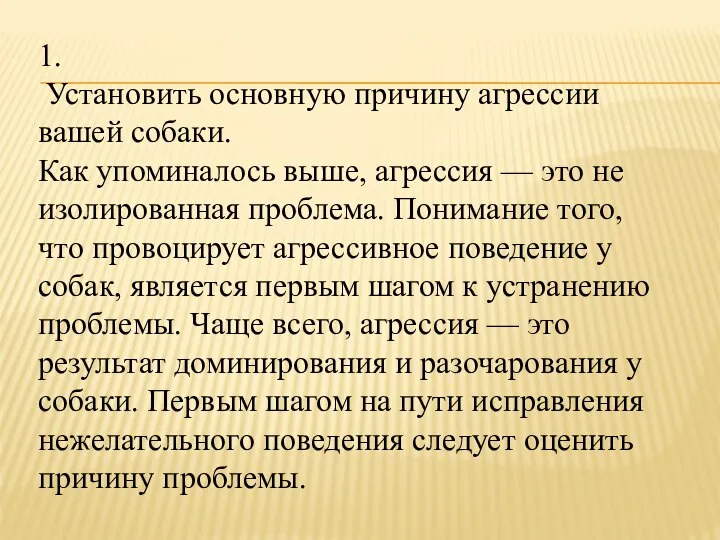 1.

Установить основную причину агрессии вашей собаки.

Как упоминалось выше, агрессия — это не изолированная проблема. Понимание того, что провоцирует агрессивное поведение у собак, является первым шагом к устранению проблемы. Чаще всего, агрессия — это результат доминирования и разочарования у собаки. Первым шагом на пути исправления нежелательного поведения следует оценить причину проблемы.